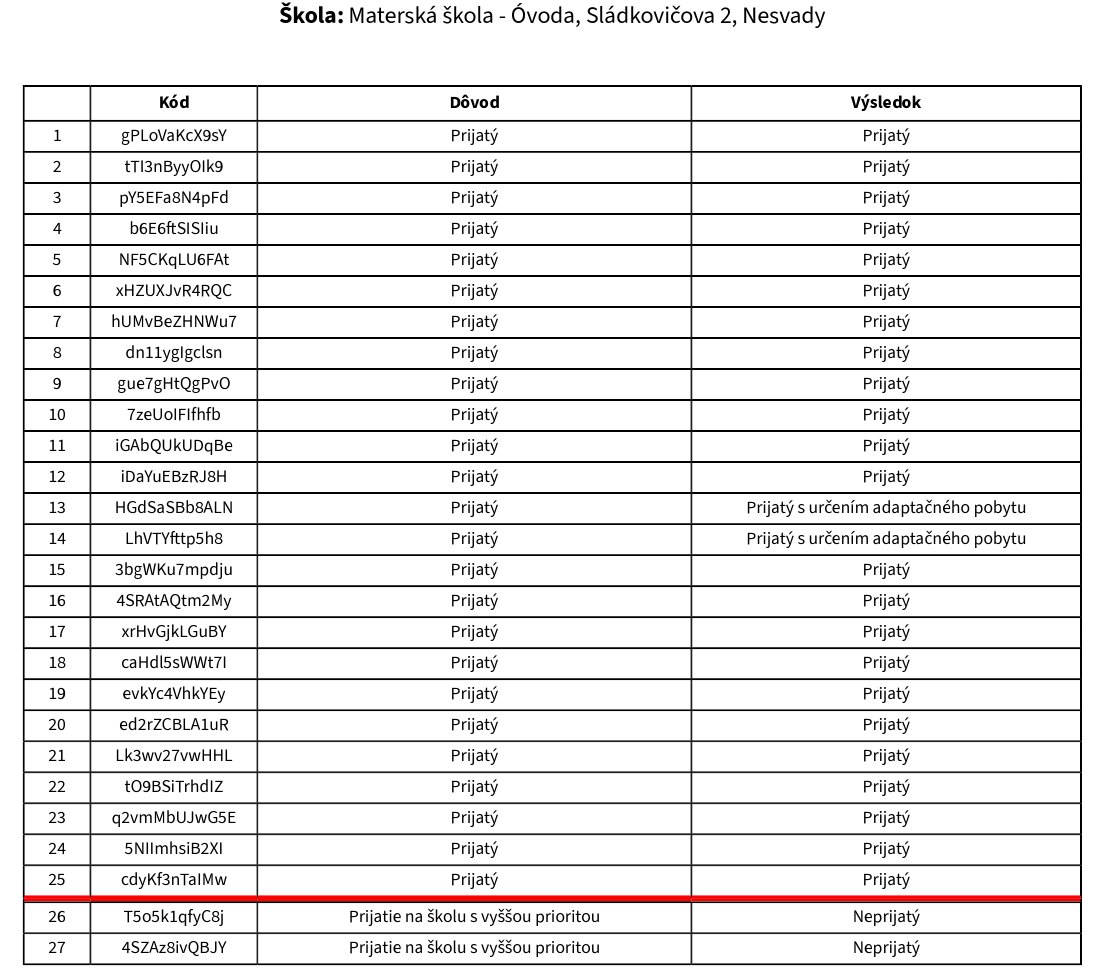 Škola: Materská škola - Óvoda, Sládkovičova 2, Nesvady

|  | Kód | Dôvod | Výsledok |
|---|---|---|---|
| 1 | gPLoVaKcX9sY | Prijatý | Prijatý |
| 2 | tTI3nByyOIk9 | Prijatý | Prijatý |
| 3 | pY5EFa8N4pFd | Prijatý | Prijatý |
| 4 | b6E6ftSISIiu | Prijatý | Prijatý |
| 5 | NF5CKqLU6FAt | Prijatý | Prijatý |
| 6 | xHZUXJvR4RQC | Prijatý | Prijatý |
| 7 | hUMvBeZHNWu7 | Prijatý | Prijatý |
| 8 | dn11ygIgclsn | Prijatý | Prijatý |
| 9 | gue7gHtQgPvO | Prijatý | Prijatý |
| 10 | 7zeUoIFIfhfb | Prijatý | Prijatý |
| 11 | iGAbQUkUDqBe | Prijatý | Prijatý |
| 12 | iDaYuEBzRJ8H | Prijatý | Prijatý |
| 13 | HGdSaSBb8ALN | Prijatý | Prijatý s určením adaptačného pobytu |
| 14 | LhVTYfttp5h8 | Prijatý | Prijatý s určením adaptačného pobytu |
| 15 | 3bgWKu7mpdju | Prijatý | Prijatý |
| 16 | 4SRAtAQtm2My | Prijatý | Prijatý |
| 17 | xrHvGjkLGuBY | Prijatý | Prijatý |
| 18 | caHdl5sWWt7I | Prijatý | Prijatý |
| 19 | evkYc4VhkYEy | Prijatý | Prijatý |
| 20 | ed2rZCBLA1uR | Prijatý | Prijatý |
| 21 | Lk3wv27vwHHL | Prijatý | Prijatý |
| 22 | tO9BSiTrhdIZ | Prijatý | Prijatý |
| 23 | q2vmMbUJwG5E | Prijatý | Prijatý |
| 24 | 5NIImhsiB2XI | Prijatý | Prijatý |
| 25 | cdyKf3nTaIMw | Prijatý | Prijatý |
| 26 | T5o5k1qfyC8j | Prijatie na školu s vyššou prioritou | Neprijatý |
| 27 | 4SZAz8ivQBJY | Prijatie na školu s vyššou prioritou | Neprijatý |